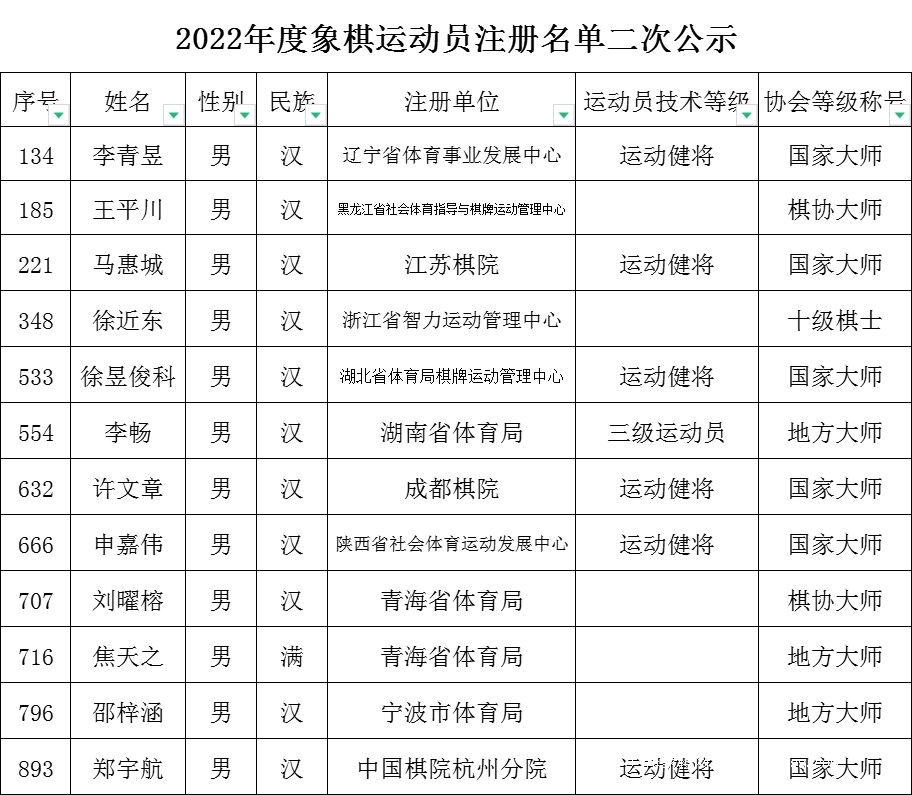 2022年度象棋运动员注册名单二次公示

| 序号 | 姓名 | 性别 | 民族 | 注册单位 | 运动员技术等级 | 协会等级称号 |
|---|---|---|---|---|---|---|
| 134 | 李青昱 | 男 | 汉 | 辽宁省体育事业发展中心 | 运动健将 | 国家大师 |
| 185 | 王平川 | 男 | 汉 | 黑龙江省社会体育指导与棋牌运动管理中心 | | 棋协大师 |
| 221 | 马惠城 | 男 | 汉 | 江苏棋院 | 运动健将 | 国家大师 |
| 348 | 徐近东 | 男 | 汉 | 浙江省智力运动管理中心 | | 十级棋士 |
| 533 | 徐昱俊科 | 男 | 汉 | 湖北省体育局棋牌运动管理中心 | 运动健将 | 国家大师 |
| 554 | 李畅 | 男 | 汉 | 湖南省体育局 | 三级运动员 | 地方大师 |
| 632 | 许文章 | 男 | 汉 | 成都棋院 | 运动健将 | 国家大师 |
| 666 | 申嘉伟 | 男 | 汉 | 陕西省社会体育运动发展中心 | 运动健将 | 国家大师 |
| 707 | 刘曜榕 | 男 | 汉 | 青海省体育局 | | 棋协大师 |
| 716 | 焦天之 | 男 | 满 | 青海省体育局 | | 地方大师 |
| 796 | 邵梓涵 | 男 | 汉 | 宁波市体育局 | | 地方大师 |
| 893 | 郑宇航 | 男 | 汉 | 中国棋院杭州分院 | 运动健将 | 国家大师 |